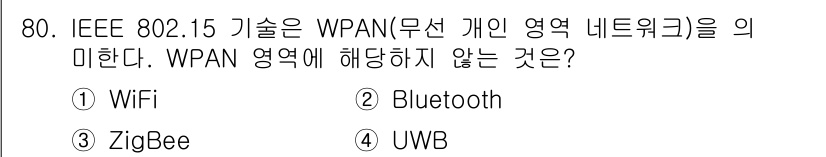 80. IEEE 802.15 기술은 WPAN(무선 개인 영역 네트워크)을 의미한다. WPAN 영역에 해당하지 않는 것은?

① WiFi
② Bluetooth
③ ZigBee
④ UWB